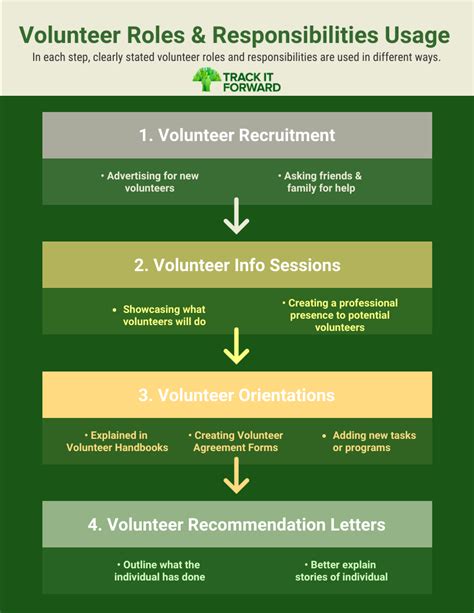 Volunteer Roles & Responsibilities Usage

In each step, clearly stated volunteer roles and responsibilities are used in different ways.

TRACK IT FORWARD

1. Volunteer Recruitment

• Advertising for new volunteers

• Asking friends & family for help

2. Volunteer Info Sessions

• Showcasing what volunteers will do

• Creating a professional presence to potential volunteers

3. Volunteer Orientations

• Explained in Volunteer Handbooks

• Creating Volunteer Agreement Forms

• Adding new tasks or programs

4. Volunteer Recommendation Letters

• Outline what the individual has done

• Better explain stories of individual